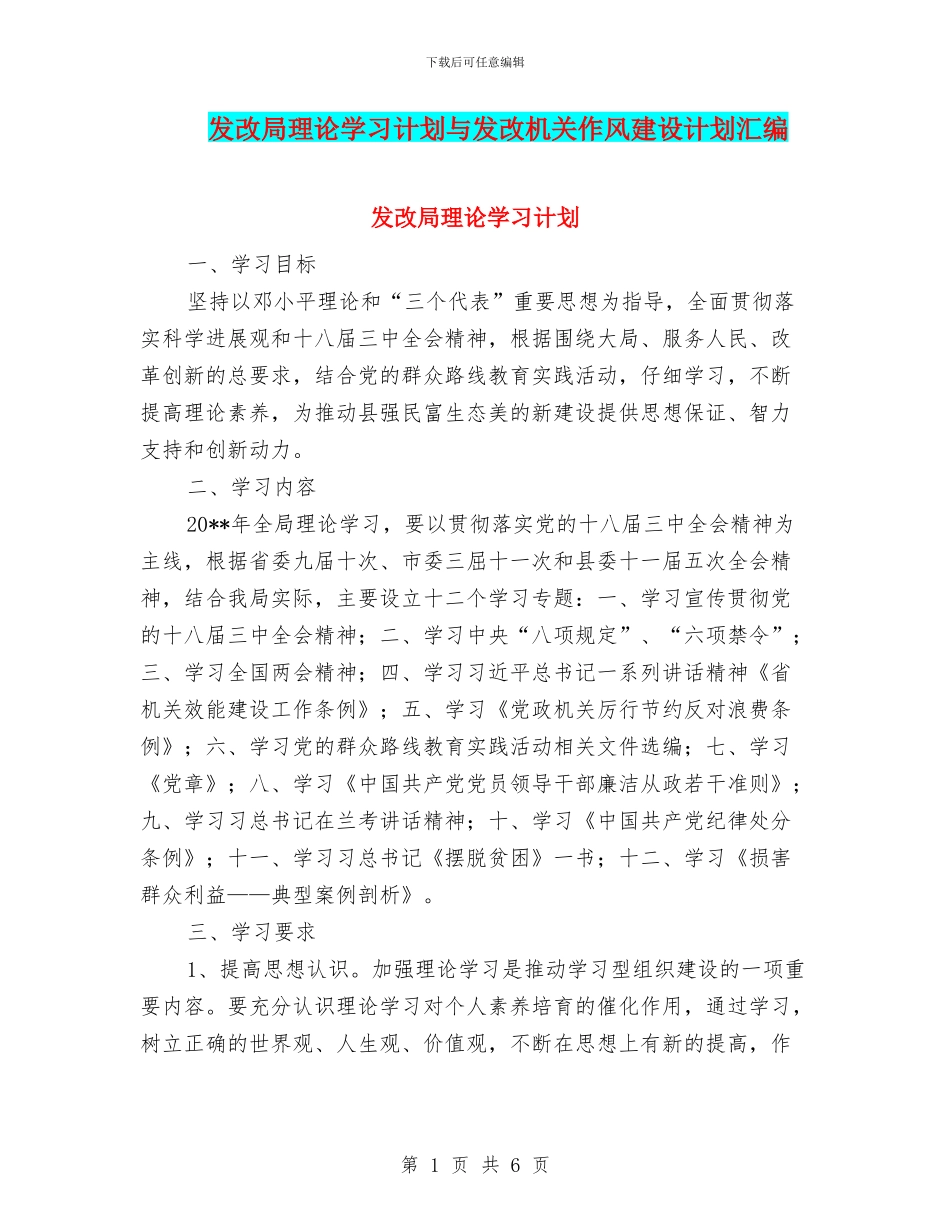 下载后可任意编辑

发改局理论学习计划与发改机关作风建设计划汇编

发改局理论学习计划

一、学习目标

坚持以邓小平理论和“三个代表”重要思想为指导，全面贯彻落实科学进展观和十八届三中全会精神，根据围绕大局、服务人民、改革创新的总要求，结合党的群众路线教育实践活动，仔细学习，不断提高理论素养，为推动县强民富生态美的新建设提供思想保证、智力支持和创新动力。

二、学习内容

20**年全局理论学习，要以贯彻落实党的十八届三中全会精神为主线，根据省委九届十次、市委三届十一次和县委十一届五次全会精神，结合我局实际，主要设立十二个学习专题：一、学习宣传贯彻党的十八届三中全会精神；二、学习中央“八项规定”、“六项禁令”；三、学习全国两会精神；四、学习习近平总书记一系列讲话精神《省机关效能建设工作条例》；五、学习《党政机关厉行节约反对浪费条例》；六、学习党的群众路线教育实践活动相关文件选编；七、学习《党章》；八、学习《中国共产党党员领导干部廉洁从政若干准则》；九、学习习总书记在兰考讲话精神；十、学习《中国共产党纪律处分条例》；十一、学习习总书记《摆脱贫困》一书；十二、学习《损害群众利益——典型案例剖析》。

三、学习要求

1、提高思想认识。加强理论学习是推动学习型组织建设的一项重要内容。要充分认识理论学习对个人素养培育的催化作用，通过学习，树立正确的世界观、人生观、价值观，不断在思想上有新的提高，作

第 1 页 共 6 页